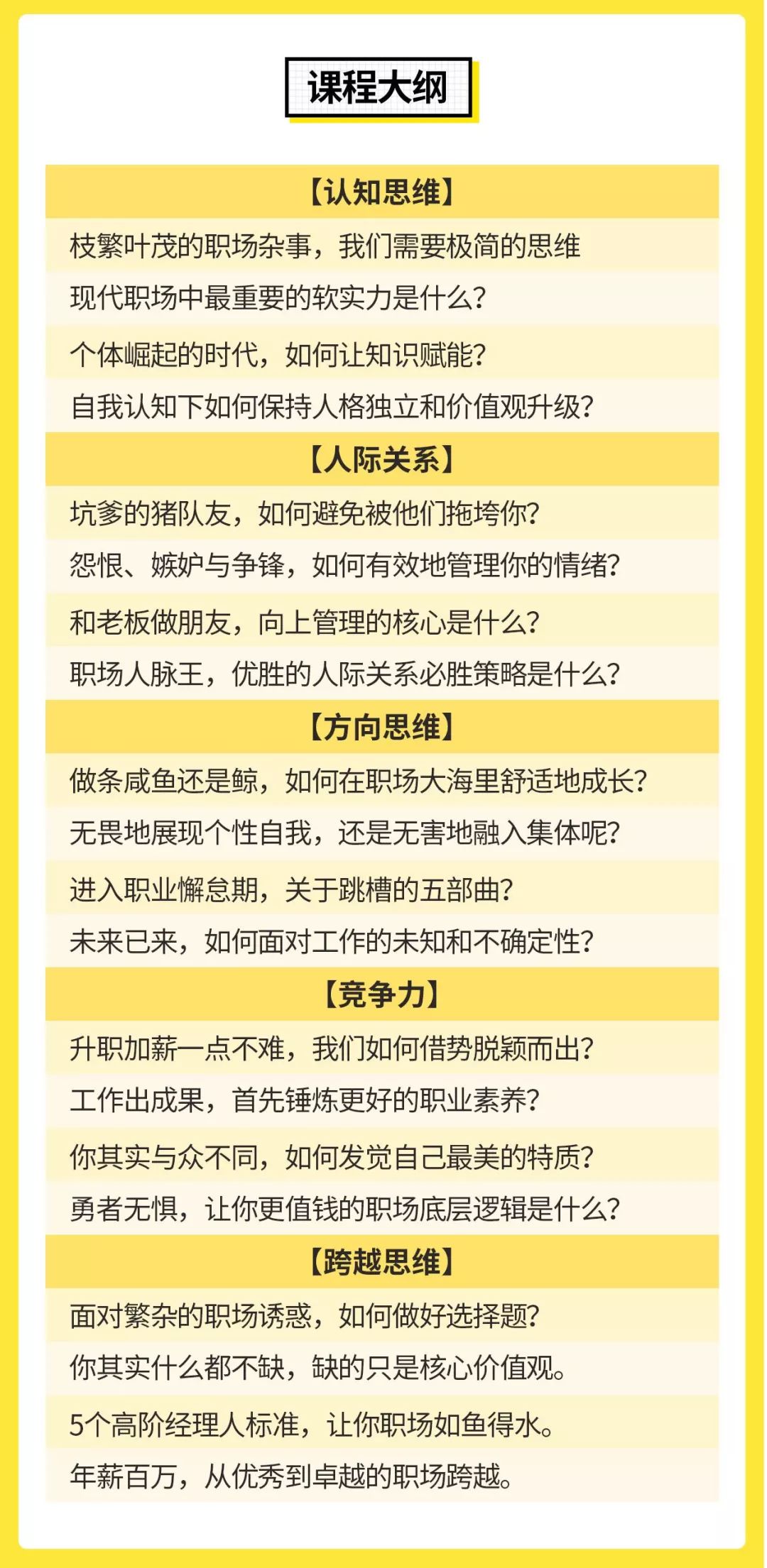 课程大纲

【认知思维】

枝繁叶茂的职场杂事，我们需要极简的思维

现代职场中最重要的软实力是什么？

个体崛起的时代，如何让知识赋能？

自我认知下如何保持人格独立和价值观升级？

【人际关系】

坑爹的猪队友，如何避免被他们拖垮你？

怨恨、嫉妒与争锋，如何有效地管理你的情绪？

和老板做朋友，向上管理的核心是什么？

职场人脉王，优胜的人际关系必胜策略是什么？

【方向思维】

做条咸鱼还是鲸，如何在职场大海里舒适地成长？

无畏地展现个性自我，还是无害地融入集体呢？

进入职业懈怠期，关于跳槽的五部曲？

未来已来，如何面对工作的未知和不确定性？

【竞争力】

升职加薪一点不难，我们如何借势脱颖而出？

工作出成果，首先锤炼更好的职业素养？

你其实与众不同，如何发觉自己最美的特质？

勇者无惧，让你更值钱的职场底层逻辑是什么？

【跨越思维】

面对繁杂的职场诱惑，如何做好选择题？

你其实什么都不缺，缺的只是核心价值观。

5个高阶经理人标准，让你职场如鱼得水。

年薪百万，从优秀到卓越的职场跨越。